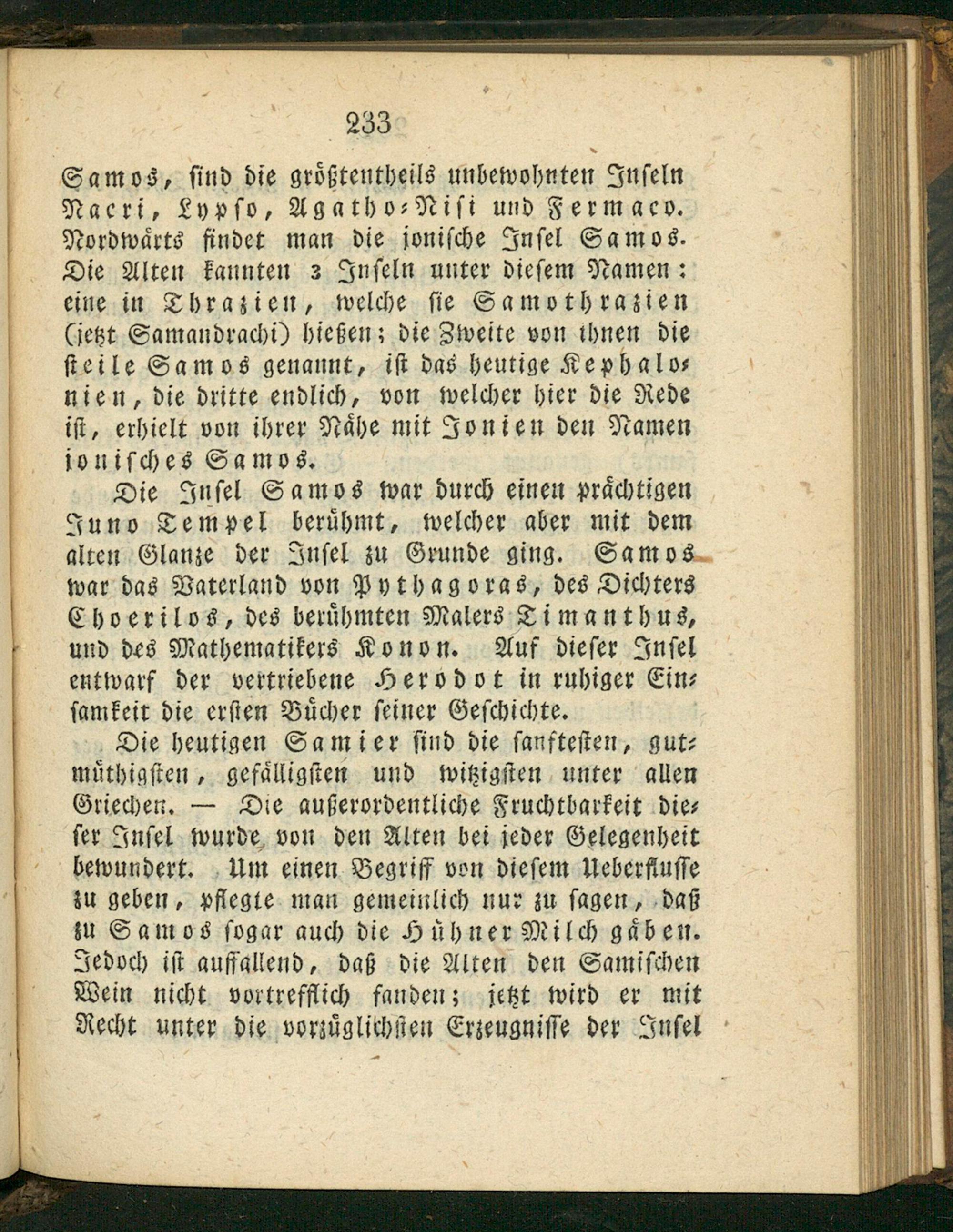 233

Samos, sind die größtentheils unbewohnten Inseln Nacri, Lypso, Agatho-Nisi und Fermaco. Nordwärts findet man die jonische Insel Samos. Die Alten kannten 3 Inseln unter diesem Namen: eine in Thrazien, welche sie Samothrazien (jetzt Samandrachi) hießen; die Zweite von ihnen die steile Samos genannt, ist das heutige Kephalonien, die dritte endlich, von welcher hier die Rede ist, erhielt von ihrer Nähe mit Jonien den Namen jonisches Samos.

Die Insel Samos war durch einen prächtigen Juno Tempel berühmt, welcher aber mit dem alten Glanze der Insel zu Grunde ging. Samos war das Vaterland von Pythagoras, des Dichters Choerilos, des berühmten Malers Timanthus, und des Mathematikers Konon. Auf dieser Insel entwarf der vertriebene Herodot in ruhiger Einsamkeit die ersten Bücher seiner Geschichte.

Die heutigen Samier sind die sanftesten, gutmüthigsten, gefälligsten und witzigsten unter allen Griechen. — Die außerordentliche Fruchtbarkeit dieser Insel wurde von den Alten bei jeder Gelegenheit bewundert. Um einen Begriff von diesem Ueberflusse zu geben, pflegte man gemeinlich nur zu sagen, daß zu Samos sogar auch die Hühner Milch gäben. Jedoch ist auffallend, daß die Alten den Samischen Wein nicht vortrefflich fanden; jetzt wird er mit Recht unter die vorzüglichsten Erzeugnisse der Insel